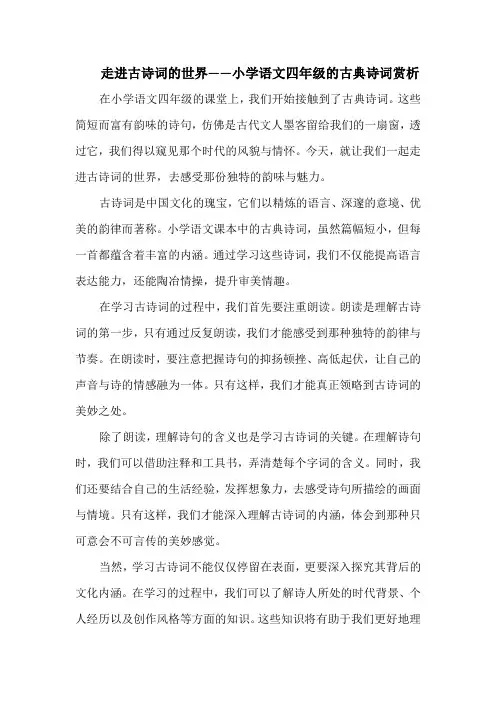 走进古诗词的世界——小学语文四年级的古典诗词赏析

在小学语文四年级的课堂上，我们开始接触到了古典诗词。这些简短而富有韵味的诗句，仿佛是古代文人墨客留给我们的一扇窗，透过它，我们得以窥见那个时代的风貌与情怀。今天，就让我们一起走进古诗词的世界，去感受那份独特的韵味与魅力。

古诗词是中国文化的瑰宝，它们以精炼的语言、深邃的意境、优美的韵律而著称。小学语文课本中的古典诗词，虽然篇幅短小，但每一首都蕴含着丰富的内涵。通过学习这些诗词，我们不仅能提高语言表达能力，还能陶冶情操，提升审美情趣。

在学习古诗词的过程中，我们首先要注重朗读。朗读是理解古诗词的第一步，只有通过反复朗读，我们才能感受到那种独特的韵律与节奏。在朗读时，要注意把握诗句的抑扬顿挫、高低起伏，让自己的声音与诗的情感融为一体。只有这样，我们才能真正领略到古诗词的美妙之处。

除了朗读，理解诗句的含义也是学习古诗词的关键。在理解诗句时，我们可以借助注释和工具书，弄清楚每个字词的含义。同时，我们还要结合自己的生活经验，发挥想象力，去感受诗句所描绘的画面与情境。只有这样，我们才能深入理解古诗词的内涵，体会到那种只可意会不可言传的美妙感觉。

当然，学习古诗词不能仅仅停留在表面，更要深入探究其背后的文化内涵。在学习的过程中，我们可以了解诗人所处的时代背景、个人经历以及创作风格等方面的知识。这些知识将有助于我们更好地理